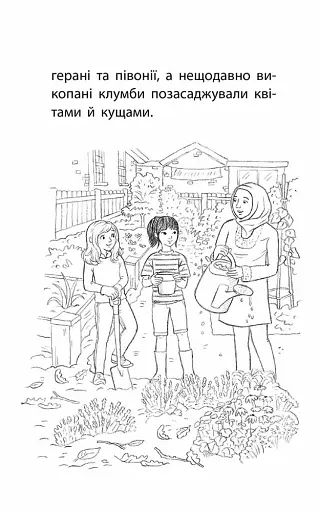 герані та півонії, а нещодавно викопані клумби позасаджували квітами й кущами.